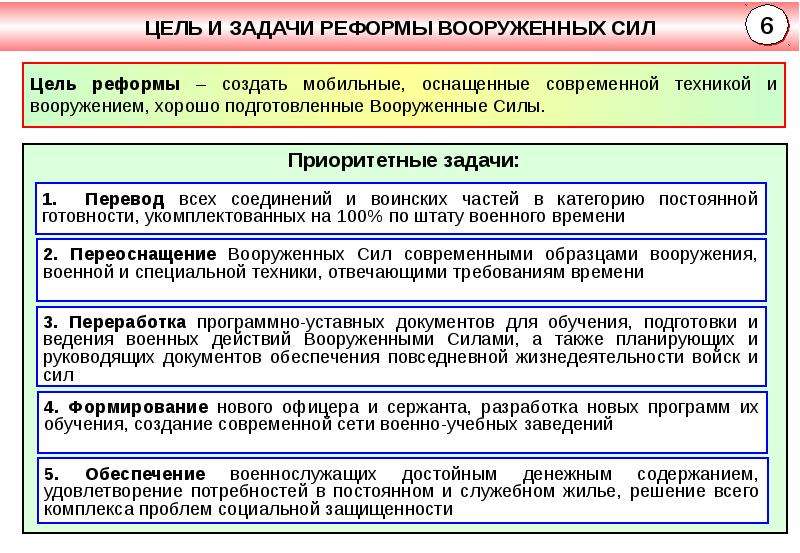 ЦЕЛЬ И ЗАДАЧИ РЕФОРМЫ ВООРУЖЕННЫХ СИЛ

6

Цель реформы – создать мобильные, оснащенные современной техникой и вооружением, хорошо подготовленные Вооруженные Силы.

Приоритетные задачи:

1. Перевод всех соединений и воинских частей в категорию постоянной готовности, укомплектованных на 100% по штату военного времени

2. Переоснащение Вооруженных Сил современными образцами вооружения, военной и специальной техники, отвечающими требованиям времени

3. Переработка программно-уставных документов для обучения, подготовки и ведения военных действий Вооруженными Силами, а также планирующих и руководящих документов обеспечения повседневной жизнедеятельности войск и сил

4. Формирование нового офицера и сержанта, разработка новых программ их обучения, создание современной сети военно-учебных заведений

5. Обеспечение военнослужащих достойным денежным содержанием, удовлетворение потребностей в постоянном и служебном жилье, решение всего комплекса проблем социальной защищенности